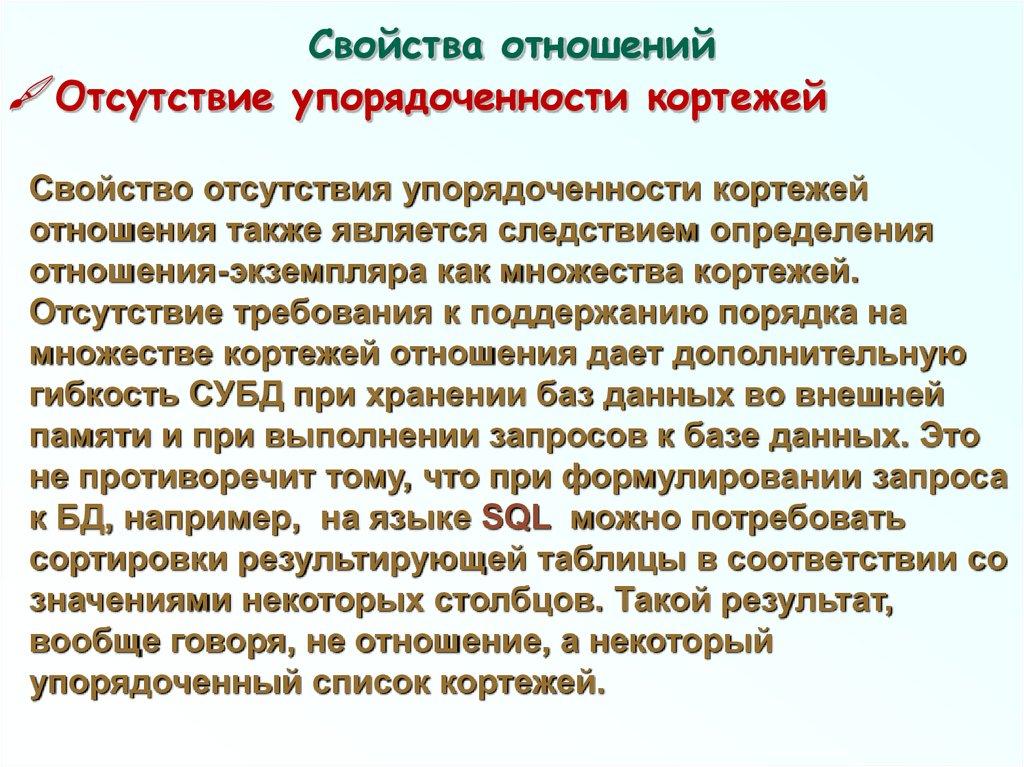 Свойства отношений

Отсутствие упорядоченности кортежей

Свойство отсутствия упорядоченности кортежей отношения также является следствием определения отношения-экземпляра как множества кортежей. Отсутствие требования к поддержанию порядка на множестве кортежей отношения дает дополнительную гибкость СУБД при хранении баз данных во внешней памяти и при выполнении запросов к базе данных. Это не противоречит тому, что при формулировании запроса к БД, например, на языке SQL можно потребовать сортировки результирующей таблицы в соответствии со значениями некоторых столбцов. Такой результат, вообще говоря, не отношение, а некоторый упорядоченный список кортежей.